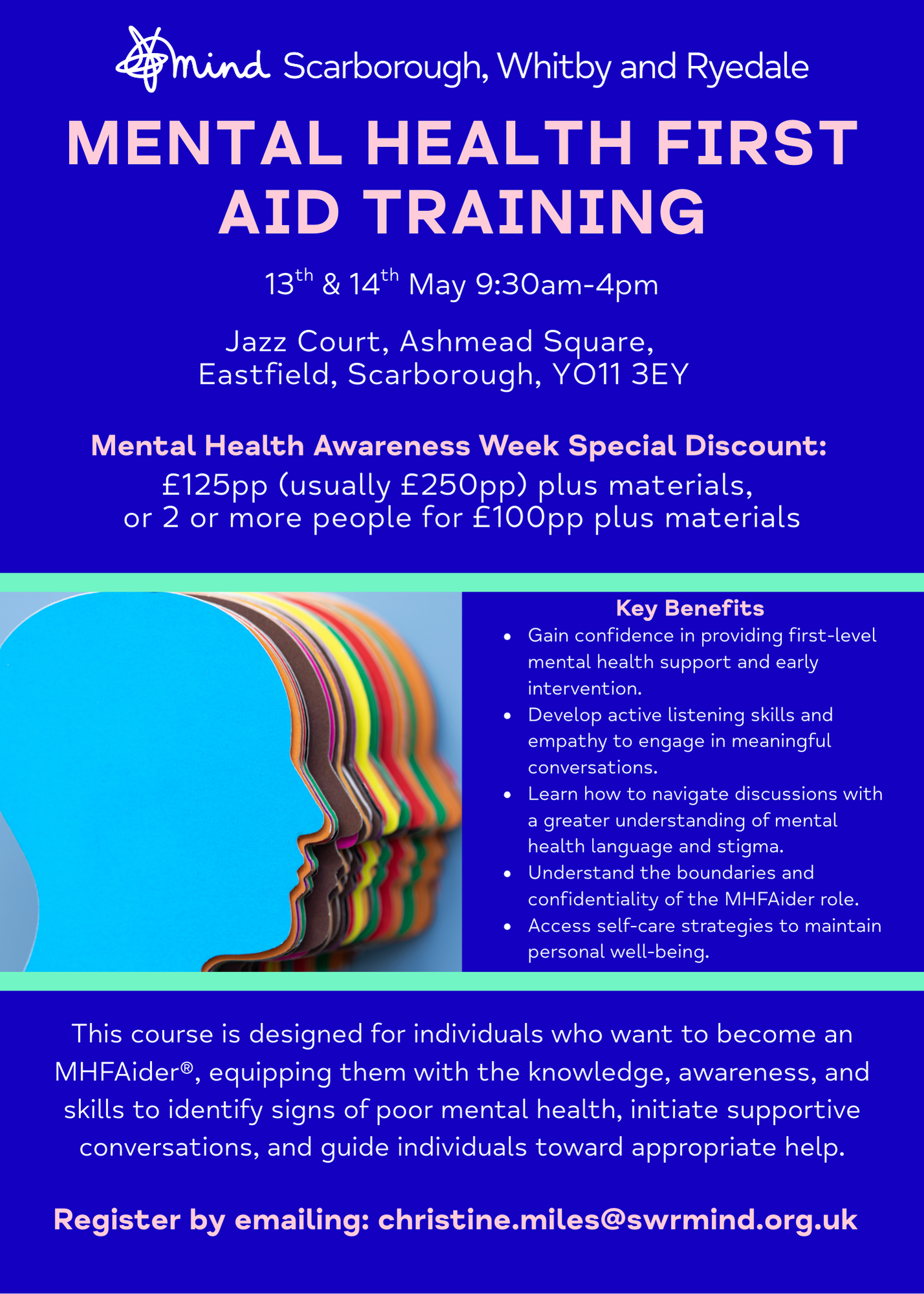 mind Scarborough, Whitby and Ryedale

MENTAL HEALTH FIRST AID TRAINING

13th & 14th May 9:30am-4pm

Jazz Court, Ashmead Square,
Eastfield, Scarborough, YO11 3EY

Mental Health Awareness Week Special Discount:
£125pp (usually £250pp) plus materials, or 2 or more people for £100pp plus materials

Key Benefits
• Gain confidence in providing first-level mental health support and early intervention.
• Develop active listening skills and empathy to engage in meaningful conversations.
• Learn how to navigate discussions with a greater understanding of mental health language and stigma.
• Understand the boundaries and confidentiality of the MHFAider role.
• Access self-care strategies to maintain personal well-being.

This course is designed for individuals who want to become an MHFAider®, equipping them with the knowledge, awareness, and skills to identify signs of poor mental health, initiate supportive conversations, and guide individuals toward appropriate help.

Register by emailing: christine.miles@swrmind.org.uk